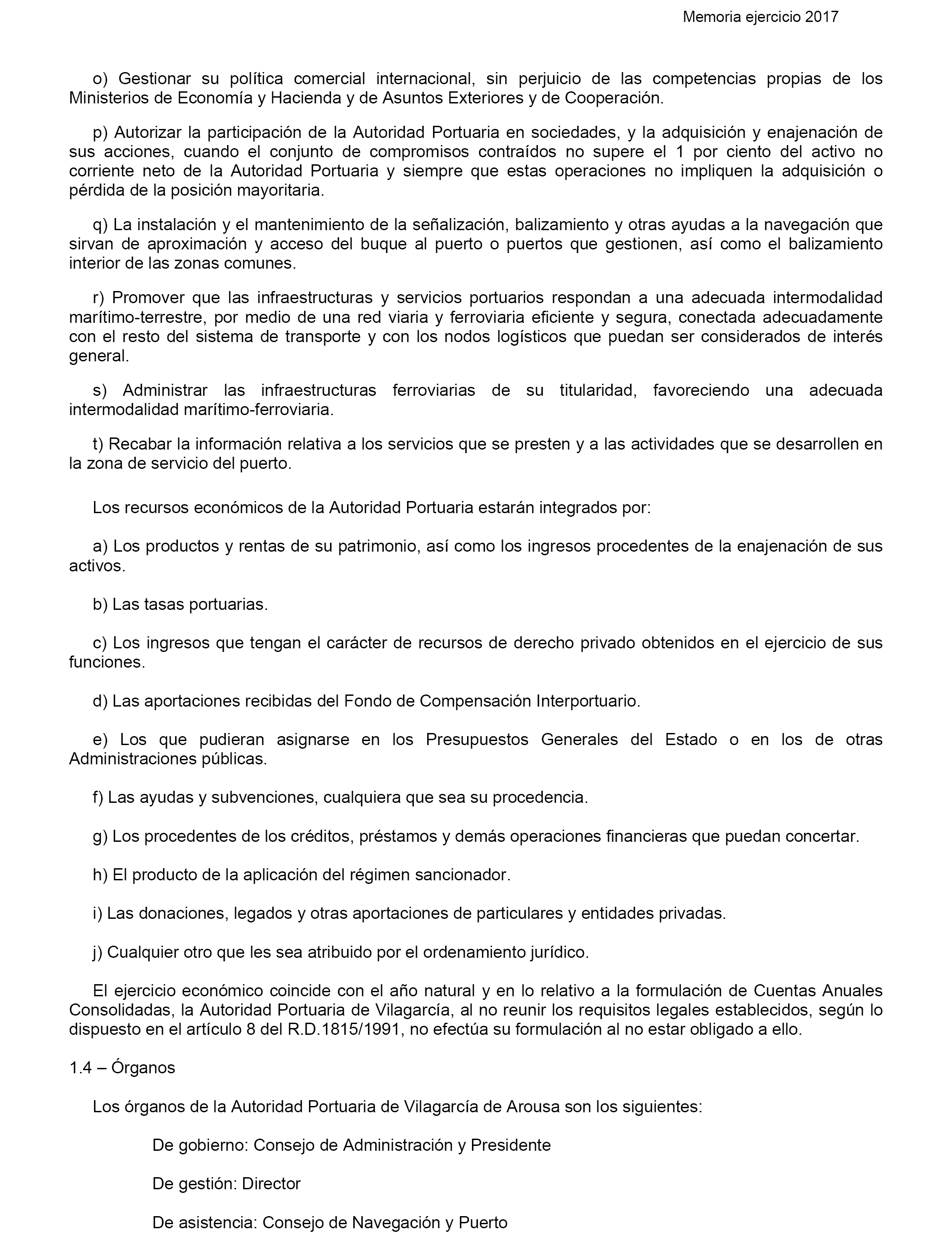 Memoria ejercicio 2017

o) Gestionar su política comercial internacional, sin perjuicio de las competencias propias de los Ministerios de Economía y Hacienda y de Asuntos Exteriores y de Cooperación.

p) Autorizar la participación de la Autoridad Portuaria en sociedades, y la adquisición y enajenación de sus acciones, cuando el conjunto de compromisos contraídos no supere el 1 por ciento del activo no corriente neto de la Autoridad Portuaria y siempre que estas operaciones no impliquen la adquisición o pérdida de la posición mayoritaria.

q) La instalación y el mantenimiento de la señalización, balizamiento y otras ayudas a la navegación que sirvan de aproximación y acceso del buque al puerto o puertos que gestionen, así como el balizamiento interior de las zonas comunes.

r) Promover que las infraestructuras y servicios portuarios respondan a una adecuada intermodalidad marítimo-terrestre, por medio de una red viaria y ferroviaria eficiente y segura, conectada adecuadamente con el resto del sistema de transporte y con los nodos logísticos que puedan ser considerados de interés general.

s) Administrar las infraestructuras ferroviarias de su titularidad, favoreciendo una adecuada intermodalidad marítimo-ferroviaria.

t) Recabar la información relativa a los servicios que se presten y a las actividades que se desarrollen en la zona de servicio del puerto.

Los recursos económicos de la Autoridad Portuaria estarán integrados por:

a) Los productos y rentas de su patrimonio, así como los ingresos procedentes de la enajenación de sus activos.

b) Las tasas portuarias.

c) Los ingresos que tengan el carácter de recursos de derecho privado obtenidos en el ejercicio de sus funciones.

d) Las aportaciones recibidas del Fondo de Compensación Interportuario.

e) Los que pudieran asignarse en los Presupuestos Generales del Estado o en los de otras Administraciones públicas.

f) Las ayudas y subvenciones, cualquiera que sea su procedencia.

g) Los procedentes de los créditos, préstamos y demás operaciones financieras que puedan concertar.

h) El producto de la aplicación del régimen sancionador.

i) Las donaciones, legados y otras aportaciones de particulares y entidades privadas.

j) Cualquier otro que les sea atribuido por el ordenamiento jurídico.

El ejercicio económico coincide con el año natural y en lo relativo a la formulación de Cuentas Anuales Consolidadas, la Autoridad Portuaria de Vilagarcía, al no reunir los requisitos legales establecidos, según lo dispuesto en el artículo 8 del R.D.1815/1991, no efectúa su formulación al no estar obligado a ello.

1.4 – Órganos

Los órganos de la Autoridad Portuaria de Vilagarcía de Arousa son los siguientes:

De gobierno: Consejo de Administración y Presidente

De gestión: Director

De asistencia: Consejo de Navegación y Puerto